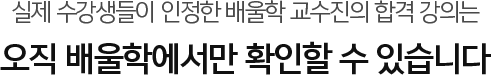 실제 수강생들이 인정한 배울학 교수진의 합격 강의는

오직 배울학에서만 확인할 수 있습니다